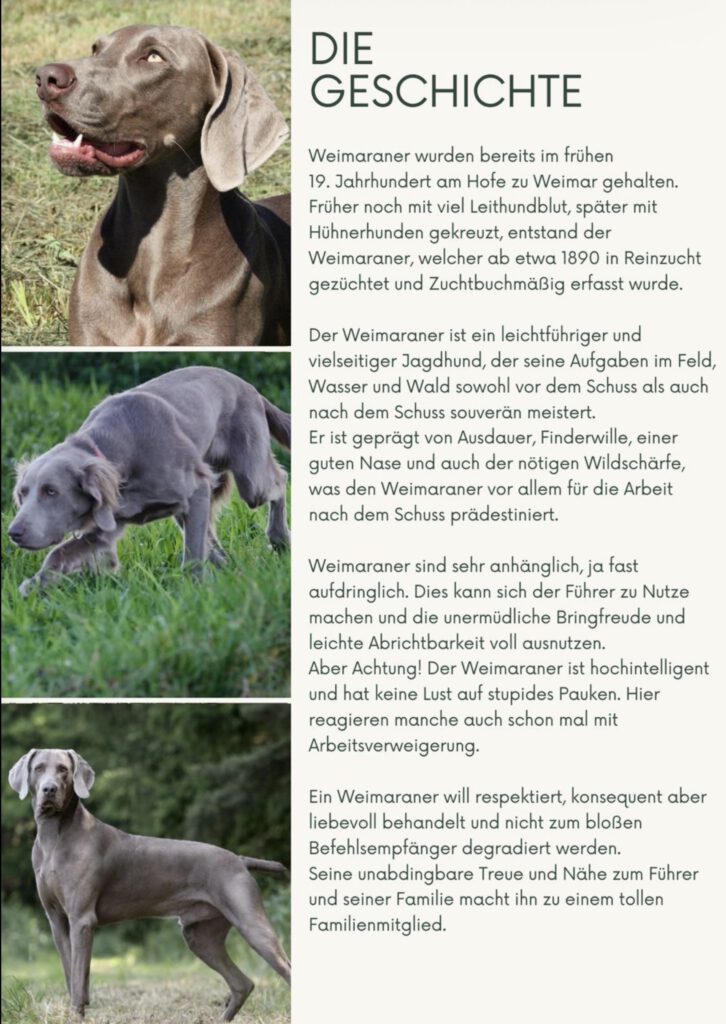 DIE GESCHICHTE

Weimaraner wurden bereits im frühen 19. Jahrhundert am Hofe zu Weimar gehalten. Früher noch mit viel Leithundblut, später mit Hühnerhunden gekreuzt, entstand der Weimaraner, welcher ab etwa 1890 in Reinzucht gezüchtet und Zuchtbuchmäßig erfasst wurde.

Der Weimaraner ist ein leichtführiger und vielseitiger Jagdhund, der seine Aufgaben im Feld, Wasser und Wald sowohl vor dem Schuss als auch nach dem Schuss souverän meistert.
Er ist geprägt von Ausdauer, Finderwille, einer guten Nase und auch der nötigen Wildschärfe, was den Weimaraner vor allem für die Arbeit nach dem Schuss prädestiniert.

Weimaraner sind sehr anhänglich, ja fast aufdringlich. Dies kann sich der Führer zu Nutze machen und die unermüdliche Bringfreude und leichte Abrichtbarkeit voll ausnutzen.
Aber Achtung! Der Weimaraner ist hochintelligent und hat keine Lust auf stupides Pauken. Hier reagieren manche auch schon mal mit Arbeitsverweigerung.

Ein Weimaraner will respektiert, konsequent aber liebevoll behandelt und nicht zum bloßen Befehlsempfänger degradiert werden.
Seine unabdingbare Treue und Nähe zum Führer und seiner Familie macht ihn zu einem tollen Familienmitglied.